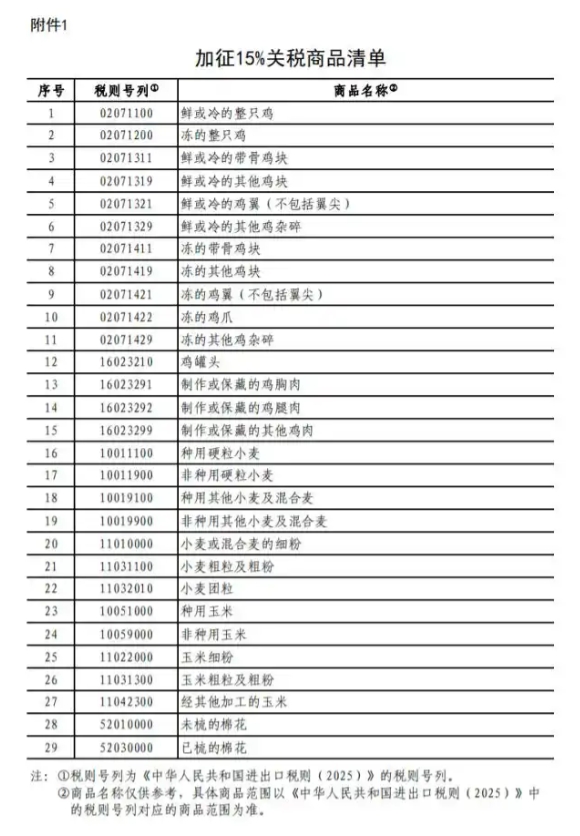 附件1

加征15%关税商品清单

| 序号 | 税则号列① | 商品名称② |
|---|---|---|
| 1 | 02071100 | 鲜或冷的整只鸡 |
| 2 | 02071200 | 冻的整只鸡 |
| 3 | 02071311 | 鲜或冷的带骨鸡块 |
| 4 | 02071319 | 鲜或冷的其他鸡块 |
| 5 | 02071321 | 鲜或冷的鸡翼（不包括翼尖） |
| 6 | 02071329 | 鲜或冷的其他鸡杂碎 |
| 7 | 02071411 | 冻的带骨鸡块 |
| 8 | 02071419 | 冻的其他鸡块 |
| 9 | 02071421 | 冻的鸡翼（不包括翼尖） |
| 10 | 02071422 | 冻的鸡爪 |
| 11 | 02071429 | 冻的其他鸡杂碎 |
| 12 | 16023210 | 鸡罐头 |
| 13 | 16023291 | 制作或保藏的鸡胸肉 |
| 14 | 16023292 | 制作或保藏的鸡腿肉 |
| 15 | 16023299 | 制作或保藏的其他鸡肉 |
| 16 | 10011100 | 种用硬粒小麦 |
| 17 | 10011900 | 非种用硬粒小麦 |
| 18 | 10019100 | 种用其他小麦及混合麦 |
| 19 | 10019900 | 非种用其他小麦及混合麦 |
| 20 | 11010000 | 小麦或混合麦的细粉 |
| 21 | 11031100 | 小麦粗粒及粗粉 |
| 22 | 11032010 | 小麦团粒 |
| 23 | 10051000 | 种用玉米 |
| 24 | 10059000 | 非种用玉米 |
| 25 | 11022000 | 玉米细粉 |
| 26 | 11031300 | 玉米粗粒及粗粉 |
| 27 | 11042300 | 经其他加工的玉米 |
| 28 | 52010000 | 未梳的棉花 |
| 29 | 52030000 | 已梳的棉花 |

注：①税则号列为《中华人民共和国进出口税则（2025）》的税则号列。
②商品名称仅供参考，具体商品范围以《中华人民共和国进出口税则（2025）》中的税则号列对应的商品范围为准。